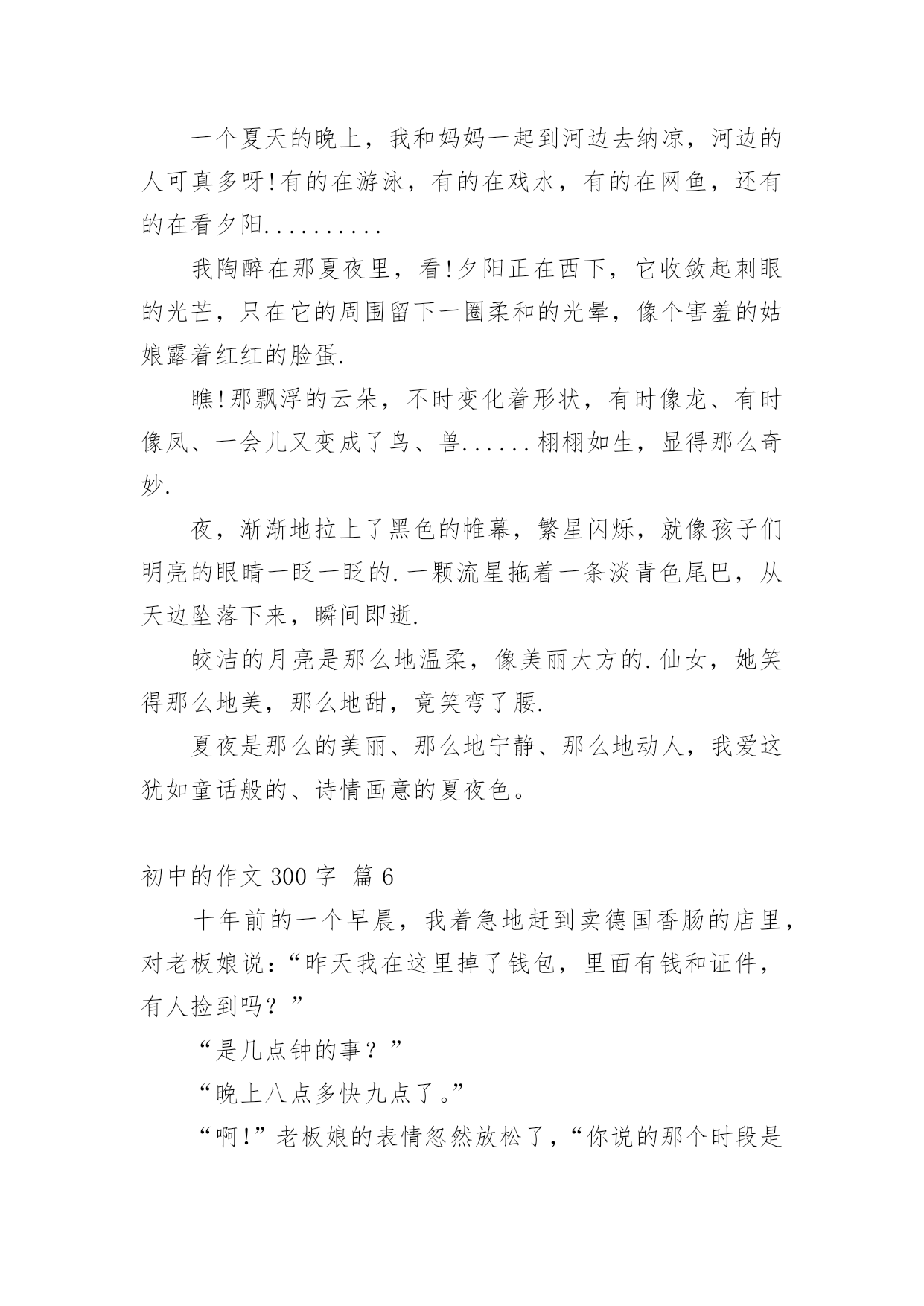 一个夏天的晚上，我和妈妈一起到河边去纳凉，河边的人可真多呀!有的在游泳，有的在戏水，有的在网鱼，还有的在看夕阳..........

我陶醉在那夏夜里，看!夕阳正在西下，它收敛起刺眼的光芒，只在它的周围留下一圈柔和的光晕，像个害羞的姑娘露着红红的脸蛋.

瞧!那飘浮的云朵，不时变化着形状，有时像龙、有时像凤、一会儿又变成了鸟、兽......栩栩如生，显得那么奇妙.

夜，渐渐地拉上了黑色的帷幕，繁星闪烁，就像孩子们明亮的眼睛一眨一眨的.一颗流星拖着一条淡青色尾巴，从天边坠落下来，瞬间即逝.

皎洁的月亮是那么地温柔，像美丽大方的.仙女，她笑得那么地美，那么地甜，竟笑弯了腰.

夏夜是那么的美丽、那么地宁静、那么地动人，我爱这犹如童话般的、诗情画意的夏夜色。

初中的作文 300 字 篇 6

十年前的一个早晨，我着急地赶到卖德国香肠的店里，对老板娘说：“昨天我在这里掉了钱包，里面有钱和证件，有人捡到吗？”

“是几点钟的事？”

“晚上八点多快九点了。”

“啊!”老板娘的表情忽然放松了，“你说的那个时段是